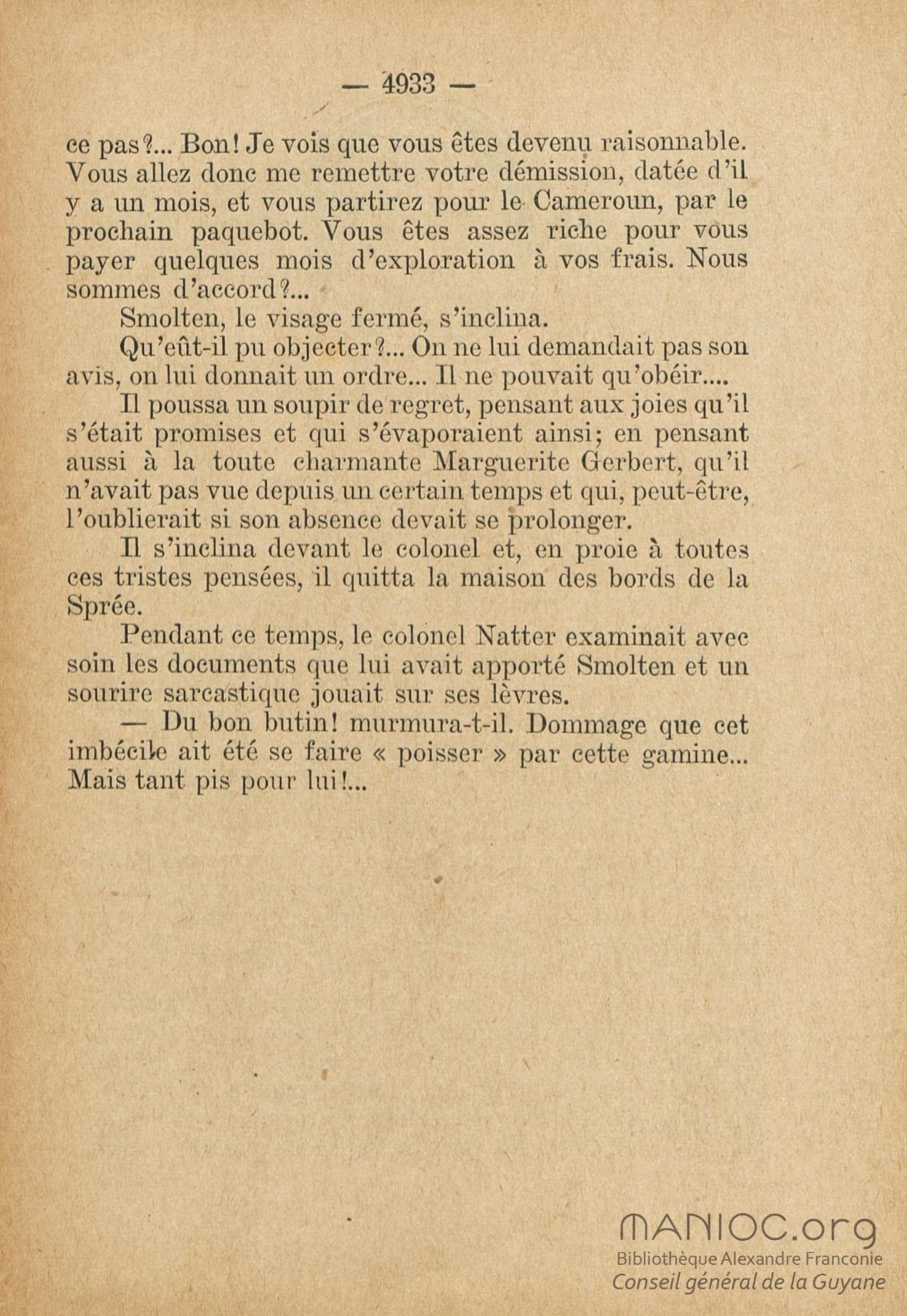 — 4933 —

ce pas?... Bon! Je vois que vous êtes devenu raisonnable. Vous allez donc me remettre votre démission, datée d'il y a un mois, et vous partirez pour le Cameroun, par le prochain paquebot. Vous êtes assez riche pour vous payer quelques mois d'exploration à vos frais. Nous sommes d'accord?...

Smolten, le visage fermé, s'inclina.

Qu'eût-il pu objecter?... On ne lui demandait pas son avis, on lui donnait un ordre... Il ne pouvait qu'obéir....

Il poussa un soupir de regret, pensant aux joies qu'il s'était promises et qui s'évaporaient ainsi; en pensant aussi à la toute charmante Marguerite Gerbert, qu'il n'avait pas vue depuis un certain temps et qui, peut-être, l'oublierait si son absence devait se prolonger.

Il s'inclina devant le colonel et, en proie à toutes ces tristes pensées, il quitta la maison des bords de la Sprée.

Pendant ce temps, le colonel Natter examinait avec soin les documents que lui avait apporté Smolten et un sourire sarcastique jouait sur ses lèvres.

— Du bon butin! murmura-t-il. Dommage que cet imbécile ait été se faire « poisser » par cette gamine... Mais tant pis pour lui!...

MANIOC.org
Bibliothèque Alexandre Franconie
Conseil général de la Guyane